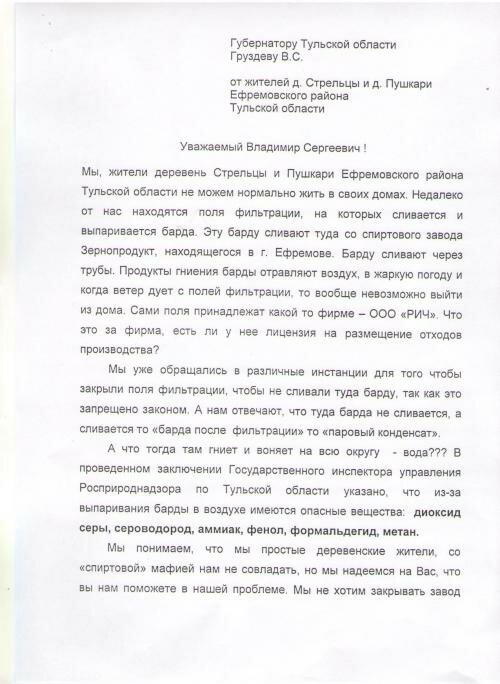 Губернатору Тульской области
Груздеву В.С.

от жителей д. Стрельцы и д. Пушкари
Ефремовского района
Тульской области

Уважаемый Владимир Сергеевич !

Мы, жители деревень Стрельцы и Пушкари Ефремовского района Тульской области не можем нормально жить в своих домах. Недалеко от нас находятся поля фильтрации, на которых сливается и выпаривается барда. Эту барду сливают туда со спиртового завода Зернопродукт, находящегося в г. Ефремове. Барду сливают через трубы. Продукты гниения барды отравляют воздух, в жаркую погоду и когда ветер дует с полей фильтрации, то вообще невозможно выйти из дома. Сами поля принадлежат какой то фирме – ООО «РИЧ». Что это за фирма, есть ли у нее лицензия на размещение отходов производства?

Мы уже обращались в различные инстанции для того чтобы закрыли поля фильтрации, чтобы не сливали туда барду, так как это запрещено законом. А нам отвечают, что туда барда не сливается, а сливается то «барда после фильтрации» то «паровый конденсат».

А что тогда там гниет и воняет на всю округу - вода??? В проведенном заключении Государственного инспектора управления Росприроднадзора по Тульской области указано, что из-за выпаривания барды в воздухе имеются опасные вещества: **диоксид серы, сероводород, аммиак, фенол, формальдегид, метан.**

Мы понимаем, что мы простые деревенские жители, со «спиртовой» мафией нам не совладать, но мы надеемся на Вас, что вы нам поможете в нашей проблеме. Мы не хотим закрывать завод